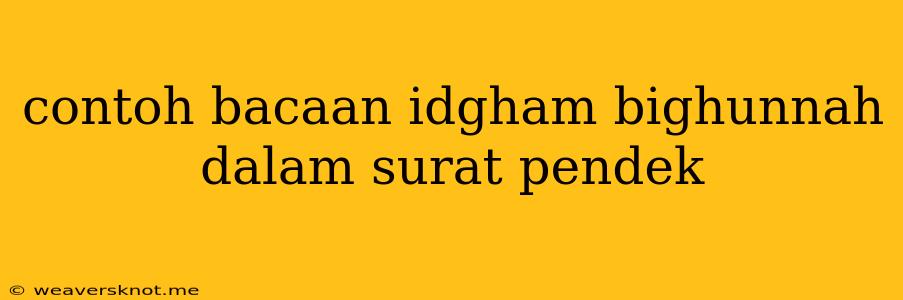 contoh bacaan idgham bighunnah dalam surat pendek

© weaversknot.me